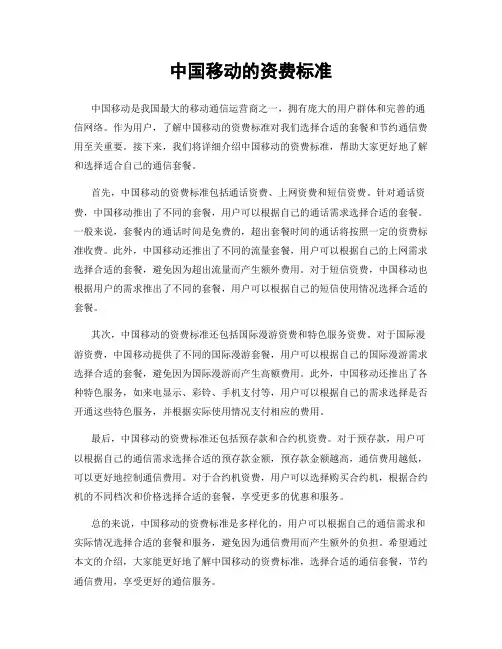 中国移动的资费标准

中国移动是我国最大的移动通信运营商之一，拥有庞大的用户群体和完善的通信网络。作为用户，了解中国移动的资费标准对我们选择合适的套餐和节约通信费用至关重要。接下来，我们将详细介绍中国移动的资费标准，帮助大家更好地了解和选择适合自己的通信套餐。

首先，中国移动的资费标准包括通话资费、上网资费和短信资费。针对通话资费，中国移动推出了不同的套餐，用户可以根据自己的通话需求选择合适的套餐。一般来说，套餐内的通话时间是免费的，超出套餐时间的通话将按照一定的资费标准收费。此外，中国移动还推出了不同的流量套餐，用户可以根据自己的上网需求选择合适的套餐，避免因为超出流量而产生额外费用。对于短信资费，中国移动也根据用户的需求推出了不同的套餐，用户可以根据自己的短信使用情况选择合适的套餐。

其次，中国移动的资费标准还包括国际漫游资费和特色服务资费。对于国际漫游资费，中国移动提供了不同的国际漫游套餐，用户可以根据自己的国际漫游需求选择合适的套餐，避免因为国际漫游而产生高额费用。此外，中国移动还推出了各种特色服务，如来电显示、彩铃、手机支付等，用户可以根据自己的需求选择是否开通这些特色服务，并根据实际使用情况支付相应的费用。

最后，中国移动的资费标准还包括预存款和合约机资费。对于预存款，用户可以根据自己的通信需求选择合适的预存款金额，预存款金额越高，通信费用越低，可以更好地控制通信费用。对于合约机资费，用户可以选择购买合约机，根据合约机的不同档次和价格选择合适的套餐，享受更多的优惠和服务。

总的来说，中国移动的资费标准是多样化的，用户可以根据自己的通信需求和实际情况选择合适的套餐和服务，避免因为通信费用而产生额外的负担。希望通过本文的介绍，大家能更好地了解中国移动的资费标准，选择合适的通信套餐，节约通信费用，享受更好的通信服务。